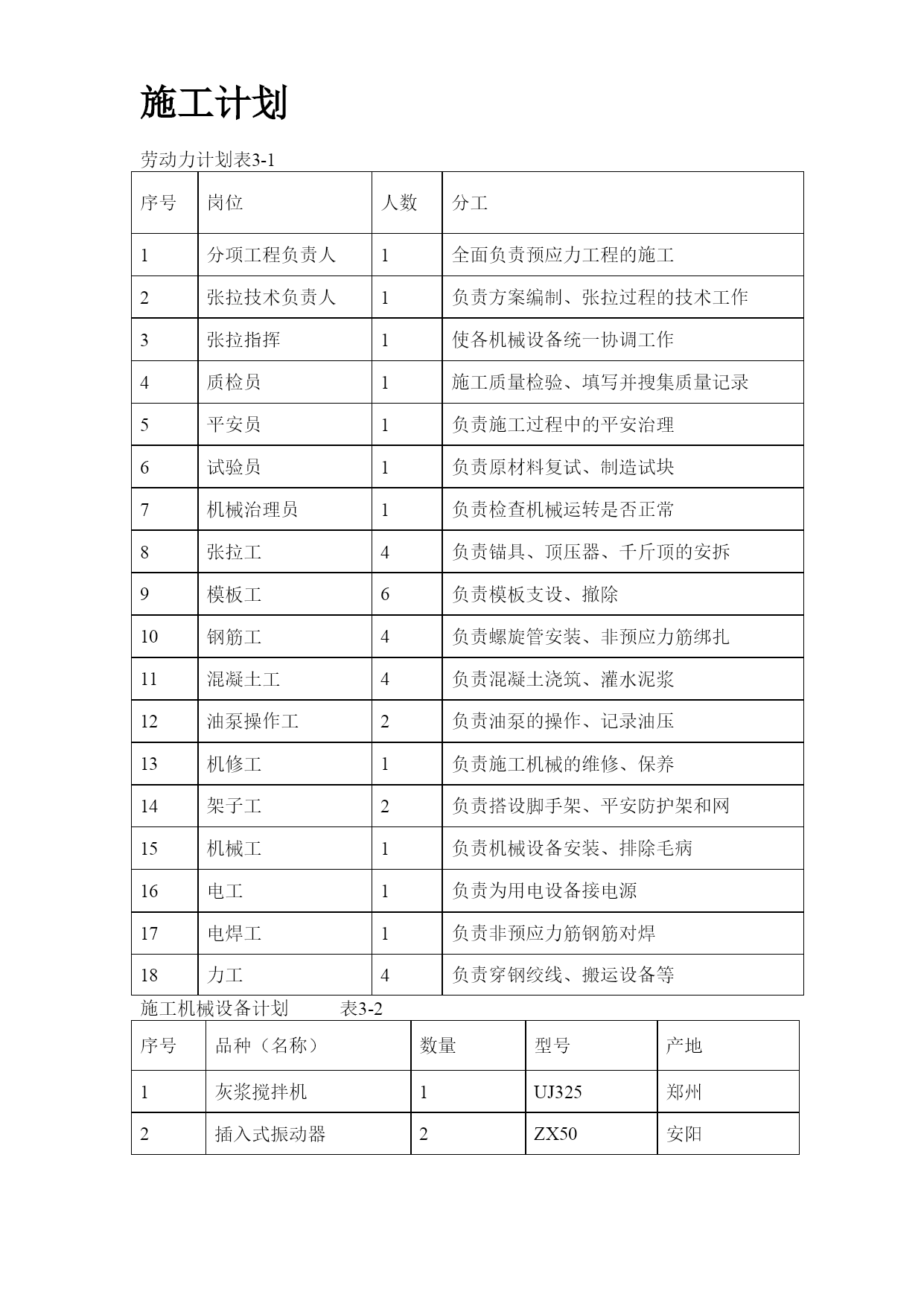 施工计划

劳动力计划表3-1

| 序号 | 岗位 | 人数 | 分工 |
|---|---|---|---|
| 1 | 分项工程负责人 | 1 | 全面负责预应力工程的施工 |
| 2 | 张拉技术负责人 | 1 | 负责方案编制、张拉过程的技术工作 |
| 3 | 张拉指挥 | 1 | 使各机械设备统一协调工作 |
| 4 | 质检员 | 1 | 施工质量检验、填写并搜集质量记录 |
| 5 | 平安员 | 1 | 负责施工过程中的平安治理 |
| 6 | 试验员 | 1 | 负责原材料复试、制造试块 |
| 7 | 机械治理员 | 1 | 负责检查机械运转是否正常 |
| 8 | 张拉工 | 4 | 负责锚具、顶压器、千斤顶的安拆 |
| 9 | 模板工 | 6 | 负责模板支设、撤除 |
| 10 | 钢筋工 | 4 | 负责螺旋管安装、非预应力筋绑扎 |
| 11 | 混凝土工 | 4 | 负责混凝土浇筑、灌水泥浆 |
| 12 | 油泵操作工 | 2 | 负责油泵的操作、记录油压 |
| 13 | 机修工 | 1 | 负责施工机械的维修、保养 |
| 14 | 架子工 | 2 | 负责搭设脚手架、平安防护架和网 |
| 15 | 机械工 | 1 | 负责机械设备安装、排除毛病 |
| 16 | 电工 | 1 | 负责为用电设备接电源 |
| 17 | 电焊工 | 1 | 负责非预应力筋钢筋对焊 |
| 18 | 力工 | 4 | 负责穿钢绞线、搬运设备等 |

施工机械设备计划 表3-2

| 序号 | 品种（名称） | 数量 | 型号 | 产地 |
|---|---|---|---|---|
| 1 | 灰浆搅拌机 | 1 | UJ325 | 郑州 |
| 2 | 插入式振动器 | 2 | ZX50 | 安阳 |